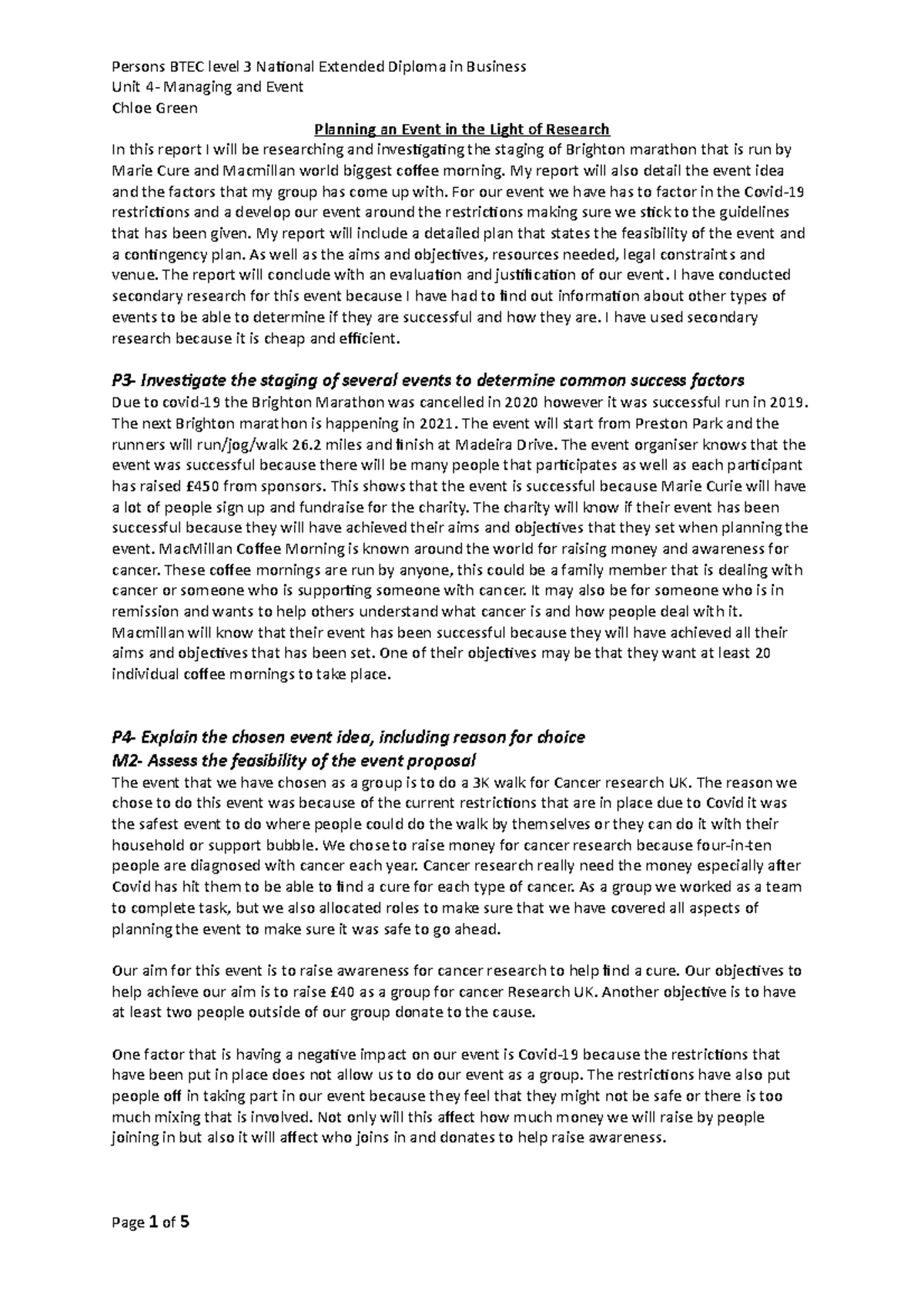 Persons BTEC level 3 National Extended Diploma in Business
Unit 4- Managing and Event
Chloe Green

Planning an Event in the Light of Research

In this report I will be researching and investigating the staging of Brighton marathon that is run by Marie Cure and Macmillan world biggest coffee morning. My report will also detail the event idea and the factors that my group has come up with. For our event we have has to factor in the Covid-19 restrictions and a develop our event around the restrictions making sure we stick to the guidelines that has been given. My report will include a detailed plan that states the feasibility of the event and a contingency plan. As well as the aims and objectives, resources needed, legal constraints and venue. The report will conclude with an evaluation and justification of our event. I have conducted secondary research for this event because I have had to find out information about other types of events to be able to determine if they are successful and how they are. I have used secondary research because it is cheap and efficient.

P3- Investigate the staging of several events to determine common success factors

Due to covid-19 the Brighton Marathon was cancelled in 2020 however it was successful run in 2019. The next Brighton marathon is happening in 2021. The event will start from Preston Park and the runners will run/jog/walk 26.2 miles and finish at Madeira Drive. The event organiser knows that the event was successful because there will be many people that participates as well as each participant has raised £450 from sponsors. This shows that the event is successful because Marie Curie will have a lot of people sign up and fundraise for the charity. The charity will know if their event has been successful because they will have achieved their aims and objectives that they set when planning the event. MacMillan Coffee Morning is known around the world for raising money and awareness for cancer. These coffee mornings are run by anyone, this could be a family member that is dealing with cancer or someone who is supporting someone with cancer. It may also be for someone who is in remission and wants to help others understand what cancer is and how people deal with it. Macmillan will know that their event has been successful because they will have achieved all their aims and objectives that has been set. One of their objectives may be that they want at least 20 individual coffee mornings to take place.

P4- Explain the chosen event idea, including reason for choice
M2- Assess the feasibility of the event proposal

The event that we have chosen as a group is to do a 3K walk for Cancer research UK. The reason we chose to do this event was because of the current restrictions that are in place due to Covid it was the safest event to do where people could do the walk by themselves or they can do it with their household or support bubble. We chose to raise money for cancer research because four-in-ten people are diagnosed with cancer each year. Cancer research really need the money especially after Covid has hit them to be able to find a cure for each type of cancer. As a group we worked as a team to complete task, but we also allocated roles to make sure that we have covered all aspects of planning the event to make sure it was safe to go ahead.

Our aim for this event is to raise awareness for cancer research to help find a cure. Our objectives to help achieve our aim is to raise £40 as a group for cancer Research UK. Another objective is to have at least two people outside of our group donate to the cause.

One factor that is having a negative impact on our event is Covid-19 because the restrictions that have been put in place does not allow us to do our event as a group. The restrictions have also put people off in taking part in our event because they feel that they might not be safe or there is too much mixing that is involved. Not only will this affect how much money we will raise by people joining in but also it will affect who joins in and donates to help raise awareness.

Page 1 of 5